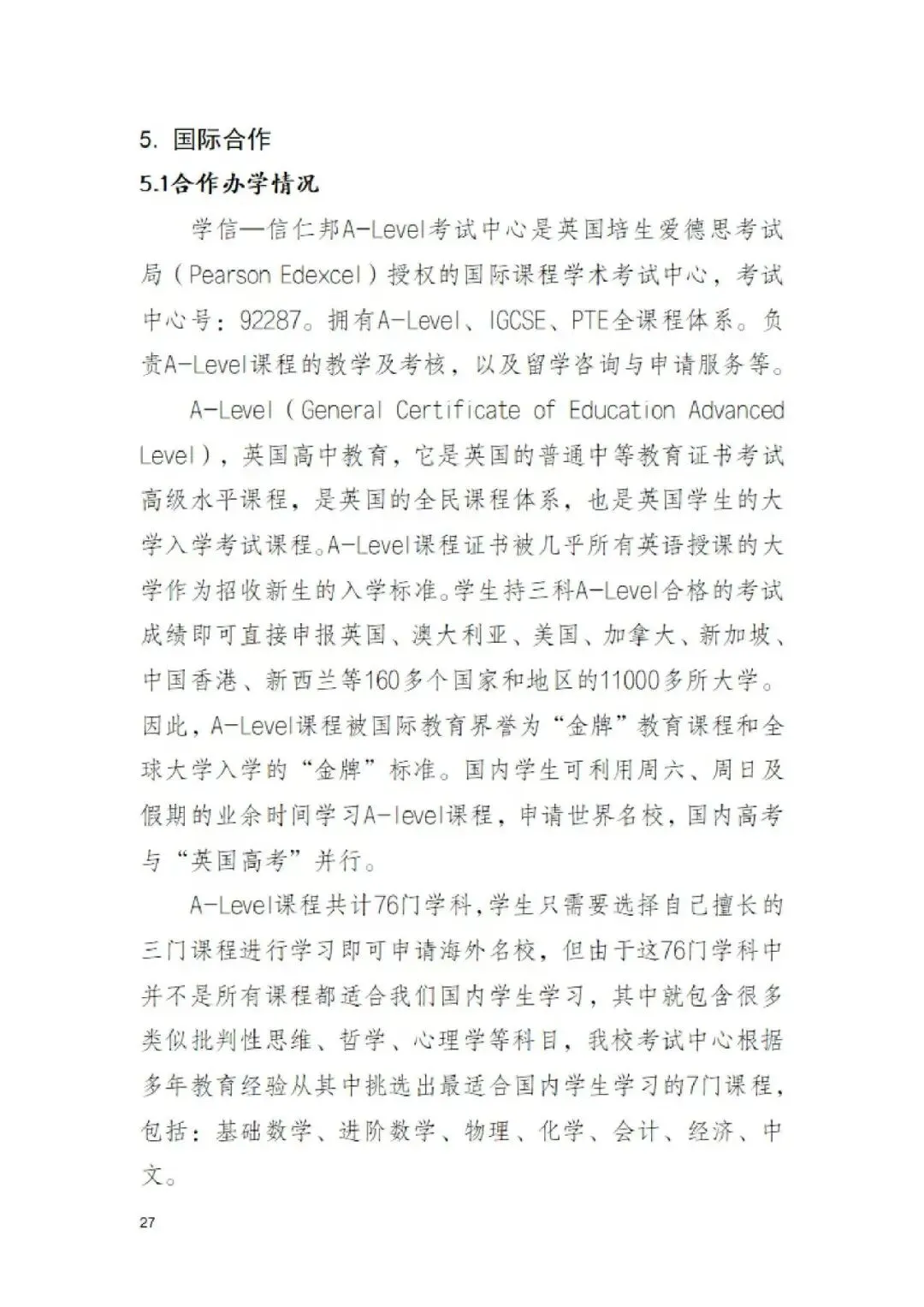 5. 国际合作

5.1合作办学情况

学信—信仁邦A-Level考试中心是英国培生爱德思考试局（Pearson Edexcel）授权的国际课程学术考试中心，考试中心号：92287。拥有A-Level、IGCSE、PTE全课程体系。负责A-Level课程的教学及考核，以及留学咨询与申请服务等。

A-Level（General Certificate of Education Advanced Level），英国高中教育，它是英国的普通中等教育证书考试高级水平课程，是英国的全民课程体系，也是英国学生的大学入学考试课程。A-Level课程证书被几乎所有英语授课的大学作为招收新生的入学标准。学生持三科A-Level合格的考试成绩即可直接申报英国、澳大利亚、美国、加拿大、新加坡、中国香港、新西兰等160多个国家和地区的11000多所大学。因此，A-Level课程被国际教育界誉为“金牌”教育课程和全球大学入学的“金牌”标准。国内学生可利用周六、周日及假期的业余时间学习A-level课程，申请世界名校，国内高考与“英国高考”并行。

A-Level课程共计76门学科，学生只需要选择自己擅长的三门课程进行学习即可申请海外名校，但由于这76门学科中并不是所有课程都适合我们国内学生学习，其中就包含很多类似批判性思维、哲学、心理学等科目，我校考试中心根据多年教育经验从其中挑选出最适合国内学生学习的7门课程，包括：基础数学、进阶数学、物理、化学、会计、经济、中文。

27